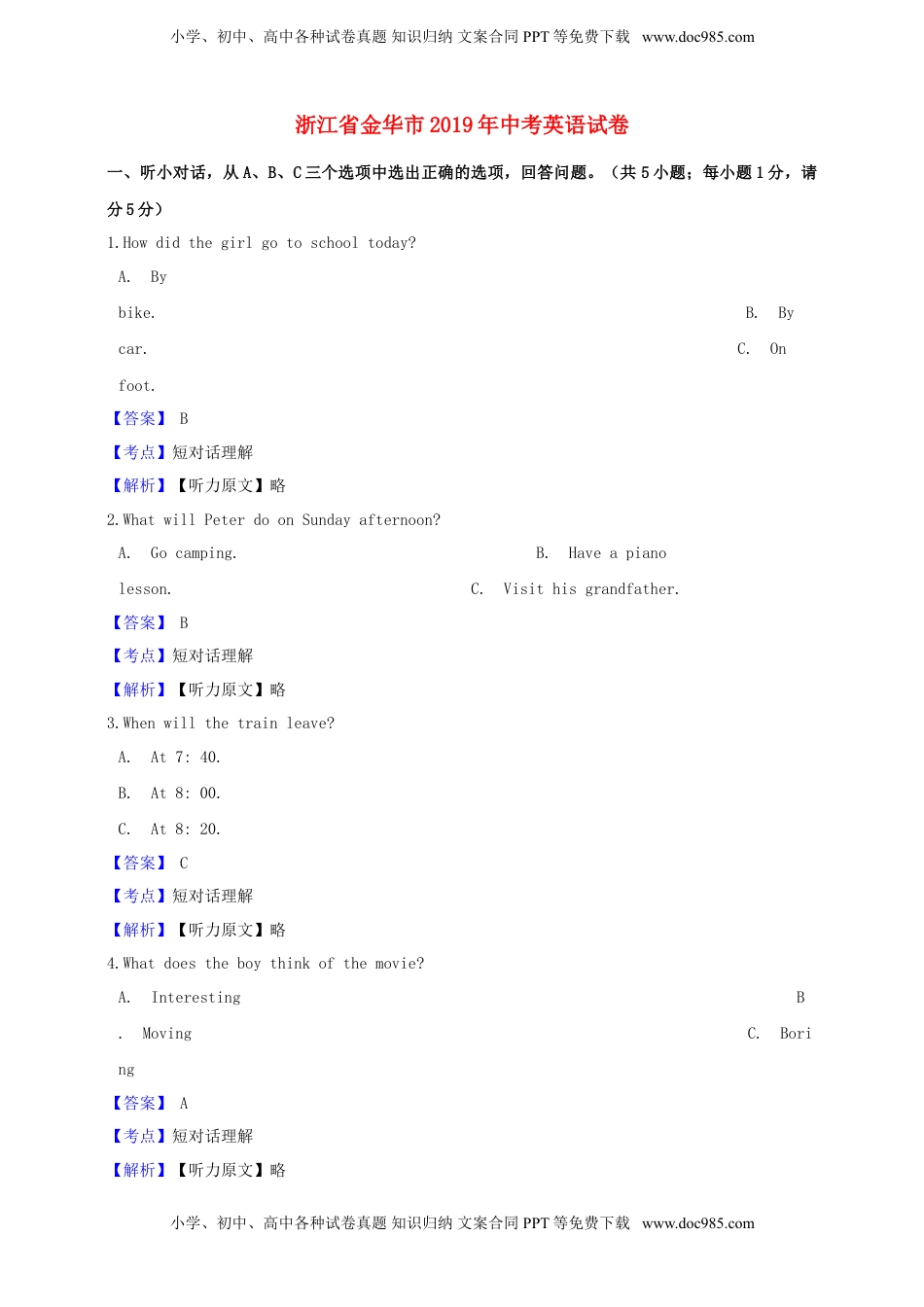 小学、初中、高中各种试卷真题 知识归纳 文案合同 PPT 等免费下载 www.doc985.com

浙江省金华市 2019 年中考英语试卷

一、听小对话，从 A、B、C 三个选项中选出正确的选项，回答问题。（共 5 小题；每小题 1 分，请分 5 分）

1.How did the girl go to school today?

A. By bike.

B. By car.

C. On foot.

【答案】 B

【考点】短对话理解

【解析】【听力原文】略

2.What will Peter do on Sunday afternoon?

A. Go camping.

B. Have a piano lesson.

C. Visit his grandfather.

【答案】 B

【考点】短对话理解

【解析】【听力原文】略

3.When will the train leave?

A. At 7: 40.

B. At 8: 00.

C. At 8: 20.

【答案】 C

【考点】短对话理解

【解析】【听力原文】略

4.What does the boy think of the movie?

A. Interesting

B. Moving

C. Boring

【答案】 A

【考点】短对话理解

【解析】【听力原文】略

小学、初中、高中各种试卷真题 知识归纳 文案合同 PPT 等免费下载 www.doc985.com